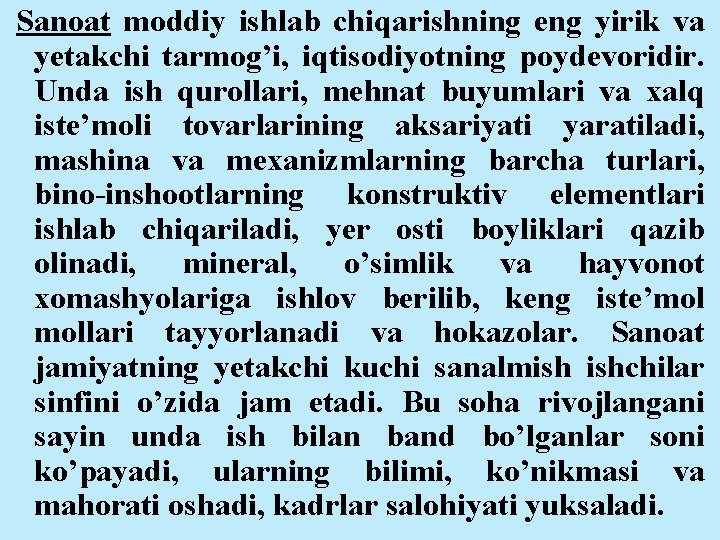 Sanoat moddiy ishlab chiqarishning eng yirik va yetakchi tarmog’i, iqtisodiyotning poydevoridir. Unda ish qurollari, mehnat buyumlari va xalq iste’moli tovarlarining aksariyati yaratiladi, mashina va mexanizmlarning barcha turlari, bino-inshootlarning konstruktiv elementlari ishlab chiqariladi, yer osti boyliklari qazib olinadi, mineral, o’simlik va hayvonot xomashyolariga ishlov berilib, keng iste’mol mollari tayyorlanadi va hokazolar. Sanoat jamiyatning yetakchi kuchi sanalmish ishchilar sinfini o’zida jam etadi. Bu soha rivojlangani sayin unda ish bilan band bo’lganlar soni ko’payadi, ularning bilimi, ko’nikmasi va mahorati oshadi, kadrlar salohiyati yuksaladi.